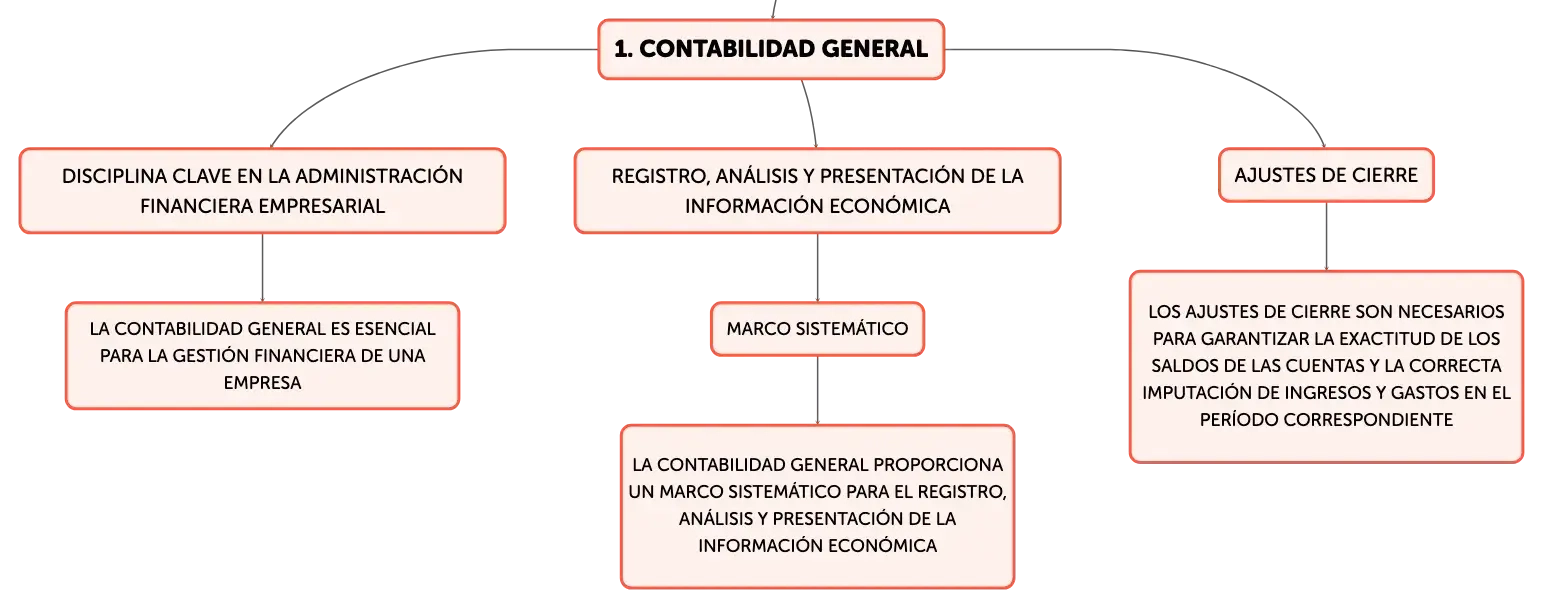 1. CONTABILIDAD GENERAL

DISCIPLINA CLAVE EN LA ADMINISTRACIÓN FINANCIERA EMPRESARIAL

LA CONTABILIDAD GENERAL ES ESENCIAL PARA LA GESTIÓN FINANCIERA DE UNA EMPRESA

REGISTRO, ANÁLISIS Y PRESENTACIÓN DE LA INFORMACIÓN ECONÓMICA

MARCO SISTEMÁTICO

LA CONTABILIDAD GENERAL PROPORCIONA UN MARCO SISTEMÁTICO PARA EL REGISTRO, ANÁLISIS Y PRESENTACIÓN DE LA INFORMACIÓN ECONÓMICA

AJUSTES DE CIERRE

LOS AJUSTES DE CIERRE SON NECESARIOS PARA GARANTIZAR LA EXACTITUD DE LOS SALDOS DE LAS CUENTAS Y LA CORRECTA IMPUTACIÓN DE INGRESOS Y GASTOS EN EL PERÍODO CORRESPONDIENTE